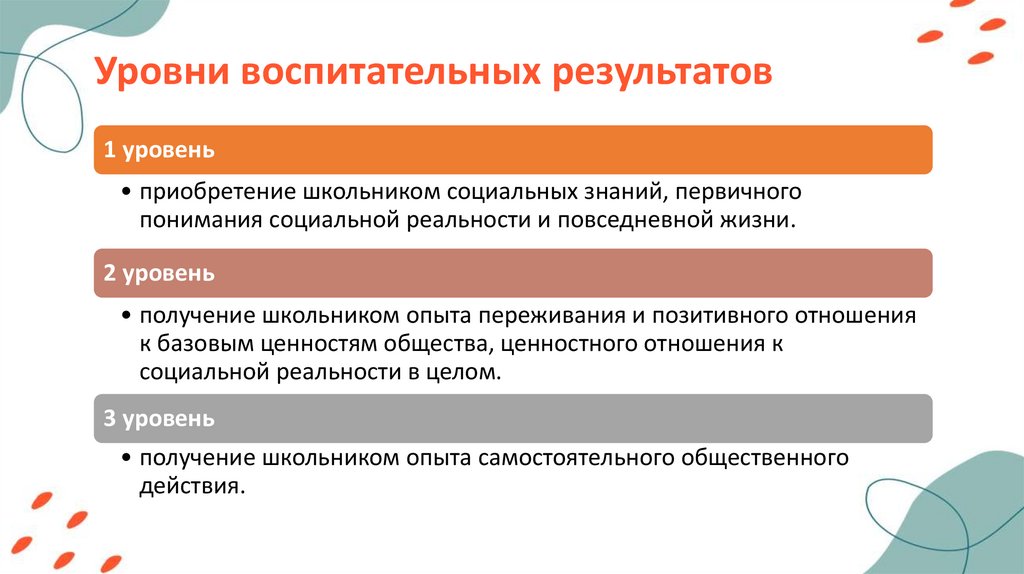 Уровни воспитательных результатов

1 уровень

• приобретение школьником социальных знаний, первичного понимания социальной реальности и повседневной жизни.

2 уровень

• получение школьником опыта переживания и позитивного отношения к базовым ценностям общества, ценностного отношения к социальной реальности в целом.

3 уровень

• получение школьником опыта самостоятельного общественного действия.